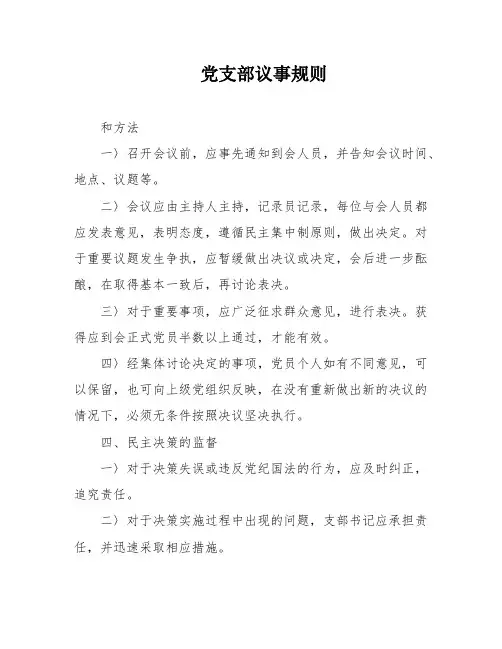 党支部议事规则

和方法

一）召开会议前，应事先通知到会人员，并告知会议时间、地点、议题等。

二）会议应由主持人主持，记录员记录，每位与会人员都应发表意见，表明态度，遵循民主集中制原则，做出决定。对于重要议题发生争执，应暂缓做出决议或决定，会后进一步酝酿，在取得基本一致后，再讨论表决。

三）对于重要事项，应广泛征求群众意见，进行表决。获得应到会正式党员半数以上通过，才能有效。

四）经集体讨论决定的事项，党员个人如有不同意见，可以保留，也可向上级党组织反映，在没有重新做出新的决议的情况下，必须无条件按照决议坚决执行。

四、民主决策的监督

一）对于决策失误或违反党纪国法的行为，应及时纠正，追究责任。

二）对于决策实施过程中出现的问题，支部书记应承担责任，并迅速采取相应措施。